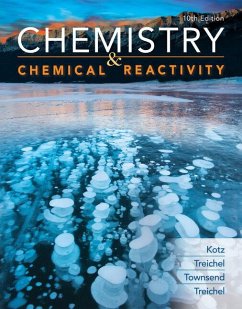 10th Edition

CHEMISTRY
&
CHEMICAL REACTIVITY

Kotz
Treichel
Townsend
Treichel